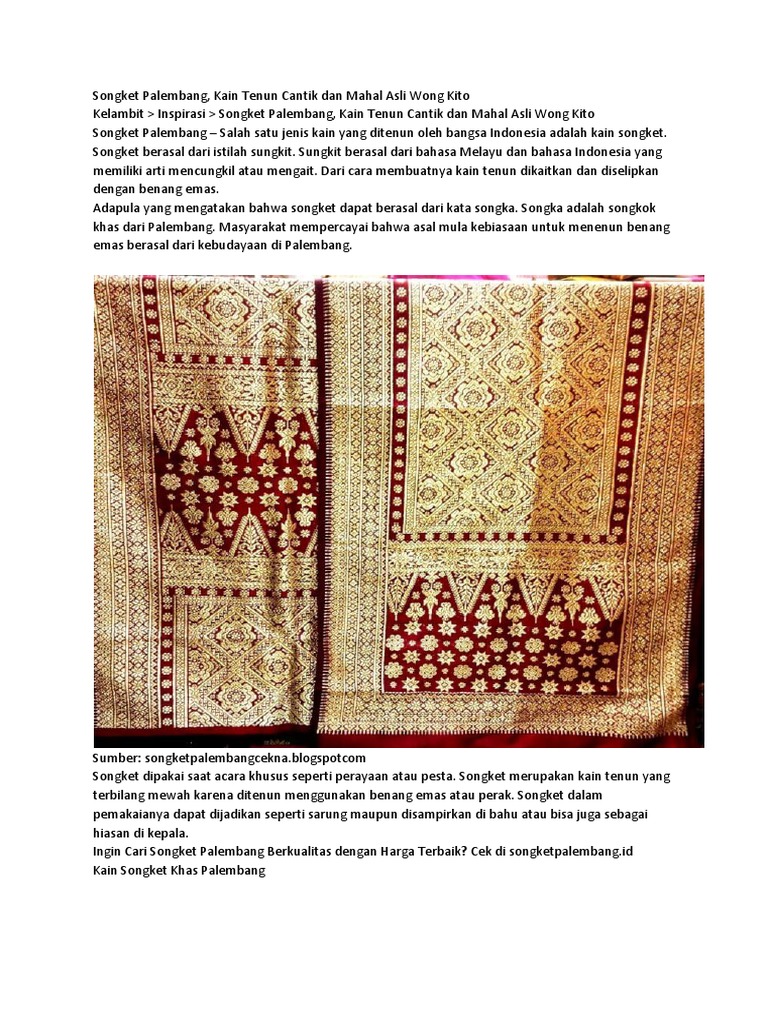 Songket Palembang, Kain Tenun Cantik dan Mahal Asli Wong Kito
Kelambit > Inspirasi > Songket Palembang, Kain Tenun Cantik dan Mahal Asli Wong Kito
Songket Palembang – Salah satu jenis kain yang ditenun oleh bangsa Indonesia adalah kain songket. Songket berasal dari istilah sungkit. Sungkit berasal dari bahasa Melayu dan bahasa Indonesia yang memiliki arti mencungkil atau mengait. Dari cara membuatnya kain tenun dikaitkan dan diselipkan dengan benang emas.
Adapula yang mengatakan bahwa songket dapat berasal dari kata songka. Songka adalah songkok khas dari Palembang. Masyarakat mempercayai bahwa asal mula kebiasaan untuk menenun benang emas berasal dari kebudayaan di Palembang.

Sumber: songketpalembangcekna.blogspotcom
Songket dipakai saat acara khusus seperti perayaan atau pesta. Songket merupakan kain tenun yang terbilang mewah karena ditenun menggunakan benang emas atau perak. Songket dalam pemakaianya dapat dijadikan seperti sarung maupun disampirkan di bahu atau bisa juga sebagai hiasan di kepala.
Ingin Cari Songket Palembang Berkualitas dengan Harga Terbaik? Cek di songketpalembang.id
Kain Songket Khas Palembang